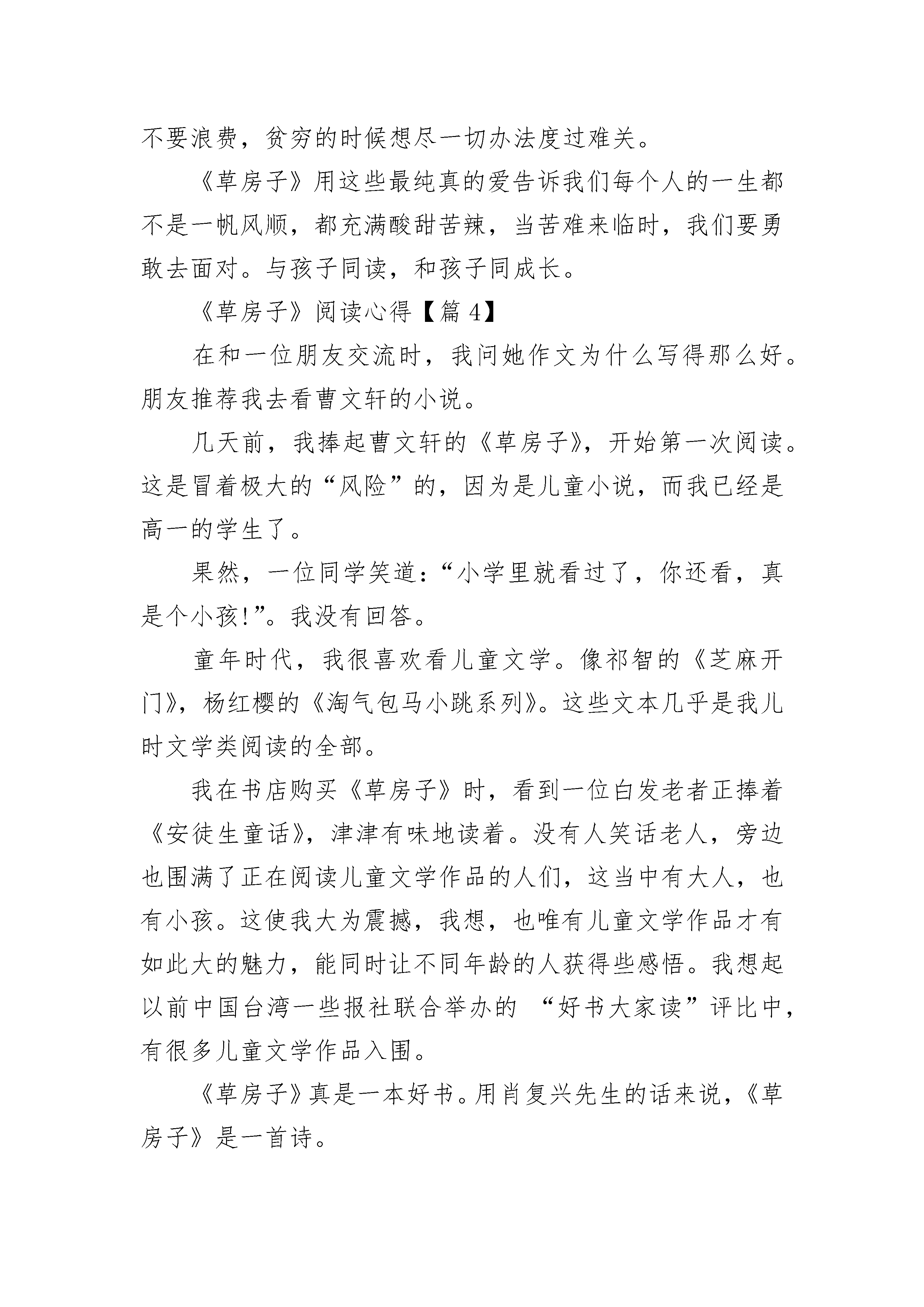 不要浪费，贫穷的时候想尽一切办法度过难关。

《草房子》用这些最纯真的爱告诉我们每个人的一生都不是一帆风顺，都充满酸甜苦辣，当苦难来临时，我们要勇敢去面对。与孩子同读，和孩子同成长。

《草房子》阅读心得【篇 4】

在和一位朋友交流时，我问她作文为什么写得那么好。朋友推荐我去看曹文轩的小说。

几天前，我捧起曹文轩的《草房子》，开始第一次阅读。这是冒着极大的“风险”的，因为是儿童小说，而我已经是高一的学生了。

果然，一位同学笑道：“小学里就看过了，你还看，真是个小孩!”。我没有回答。

童年时代，我很喜欢看儿童文学。像祁智的《芝麻开门》，杨红樱的《淘气包马小跳系列》。这些文本几乎是我儿时文学类阅读的全部。

我在书店购买《草房子》时，看到一位白发老者正捧着《安徒生童话》，津津有味地读着。没有人笑话老人，旁边也围满了正在阅读儿童文学作品的人们，这当中有大人，也有小孩。这使我大为震撼，我想，也唯有儿童文学作品才有如此大的魅力，能同时让不同年龄的人获得些感悟。我想起以前中国台湾一些报社联合举办的 “好书大家读”评比中，有很多儿童文学作品入围。

《草房子》真是一本好书。用肖复兴先生的话来说，《草房子》是一首诗。